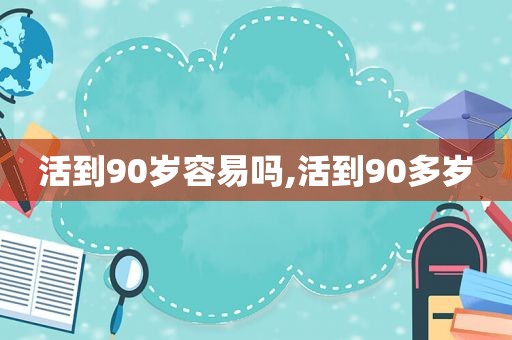 活到90岁容易吗,活到90多岁